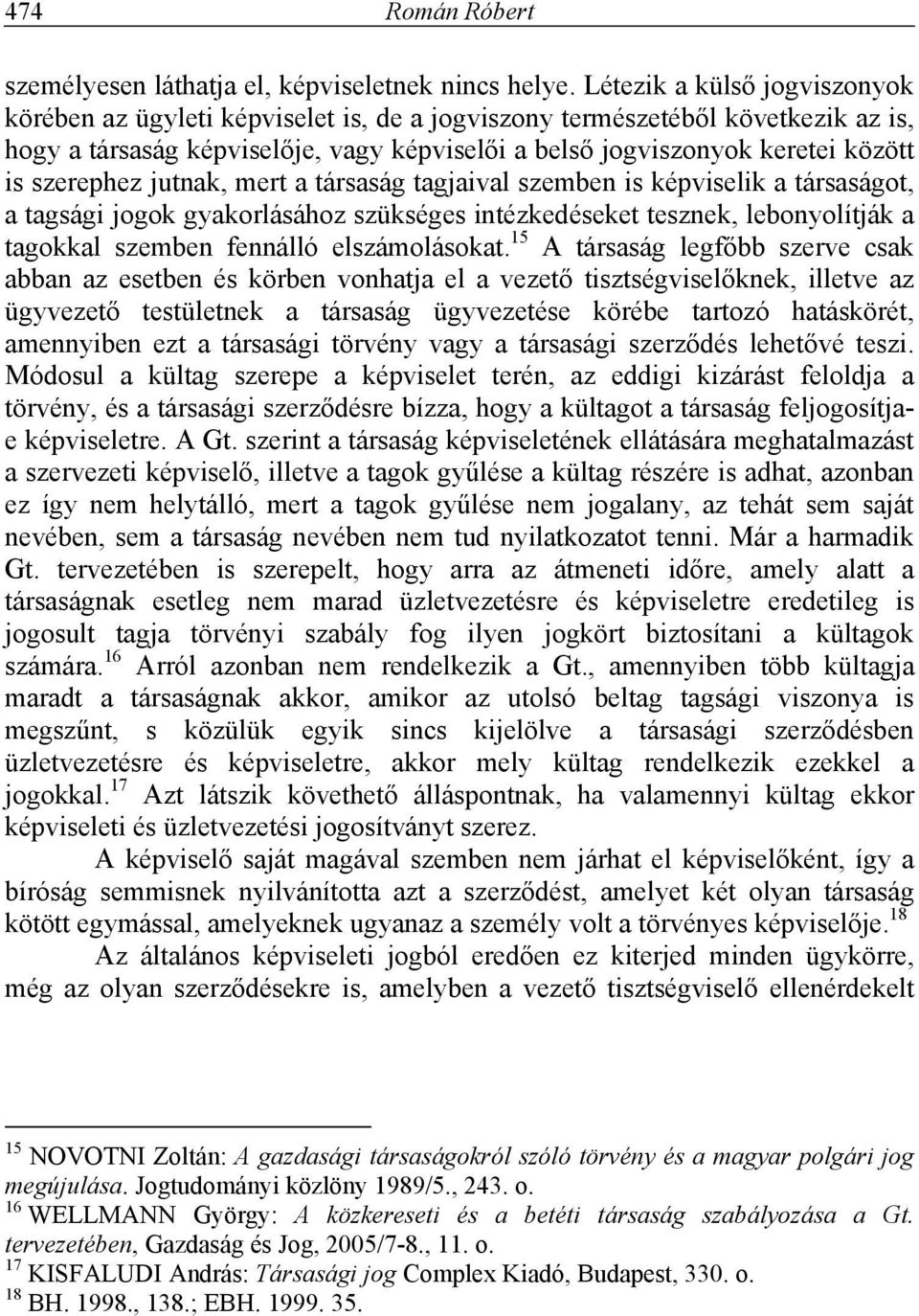 474 Román Róbert

személyesen láthatja el, képviseletnek nincs helye. Létezik a külső jogviszonyok körében az ügyleti képviselet is, de a jogviszony természetéből következik az is, hogy a társaság képviselője, vagy képviselői a belső jogviszonyok keretei között is szerephez jutnak, mert a társaság tagjaival szemben is képviselik a társaságot, a tagsági jogok gyakorlásához szükséges intézkedéseket tesznek, lebonyolítják a tagokkal szemben fennálló elszámolásokat.$^{15}$ A társaság legfőbb szerve csak abban az esetben és körben vonhatja el a vezető tisztségviselőknek, illetve az ügyvezető testületnek a társaság ügyvezetése körébe tartozó hatáskörét, amennyiben ezt a társasági törvény vagy a társasági szerződés lehetővé teszi. Módosul a kültag szerepe a képviselet terén, az eddigi kizárást feloldja a törvény, és a társasági szerződésre bízza, hogy a kültagot a társaság feljogosítja-e képviseletre. A Gt. szerint a társaság képviseletének ellátására meghatalmazást a szervezeti képviselő, illetve a tagok gyűlése a kültag részére is adhat, azonban ez így nem helytálló, mert a tagok gyűlése nem jogalany, az tehát sem saját nevében, sem a társaság nevében nem tud nyilatkozatot tenni. Már a harmadik Gt. tervezetében is szerepelt, hogy arra az átmeneti időre, amely alatt a társaságnak esetleg nem marad üzletvezetésre és képviseletre eredetileg is jogosult tagja törvényi szabály fog ilyen jogkört biztosítani a kültagok számára.$^{16}$ Arról azonban nem rendelkezik a Gt., amennyiben több kültagja maradt a társaságnak akkor, amikor az utolsó beltag tagsági viszonya is megszűnt, s közülük egyik sincs kijelölve a társasági szerződésben üzletvezetésre és képviseletre, akkor mely kültag rendelkezik ezekkel a jogokkal.$^{17}$ Azt látszik követhető álláspontnak, ha valamennyi kültag ekkor képviseleti és üzletvezetési jogosítványt szerez.

A képviselő saját magával szemben nem járhat el képviselőként, így a bíróság semmisnek nyilvánította azt a szerződést, amelyet két olyan társaság kötött egymással, amelyeknek ugyanaz a személy volt a törvényes képviselője.$^{18}$

Az általános képviseleti jogból eredően ez kiterjed minden ügykörre, még az olyan szerződésekre is, amelyben a vezető tisztségviselő ellenérdekelt

$^{15}$ NOVOTNI Zoltán: A gazdasági társaságokról szóló törvény és a magyar polgári jog megújulása. Jogtudományi közlöny 1989/5., 243. o.
$^{16}$ WELLMANN György: A közkereseti és a betéti társaság szabályozása a Gt. tervezetében, Gazdaság és Jog, 2005/7-8., 11. o.
$^{17}$ KISFALUDI András: Társasági jog Complex Kiadó, Budapest, 330. o.
$^{18}$ BH. 1998., 138.; EBH. 1999. 35.